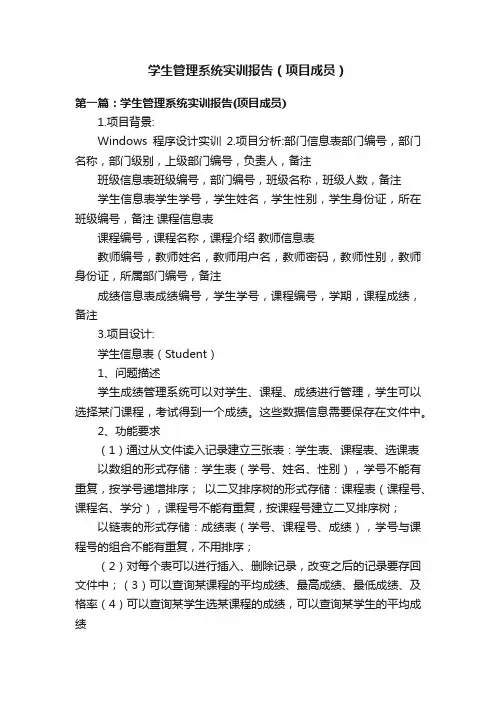 学生管理系统实训报告（项目成员）

第一篇：学生管理系统实训报告(项目成员)

1.项目背景:

Windows 程序设计实训 2.项目分析:部门信息表部门编号，部门名称，部门级别，上级部门编号，负责人，备注

班级信息表班级编号，部门编号，班级名称，班级人数，备注

学生信息表学生学号，学生姓名，学生性别，学生身份证，所在班级编号，备注 课程信息表

课程编号，课程名称，课程介绍 教师信息表

教师编号，教师姓名，教师用户名，教师密码，教师性别，教师身份证，所属部门编号，备注

成绩信息表成绩编号，学生学号，课程编号，学期，课程成绩，备注

3.项目设计:

学生信息表（Student）

1、问题描述

学生成绩管理系统可以对学生、课程、成绩进行管理，学生可以选择某门课程，考试得到一个成绩。这些数据信息需要保存在文件中。

2、功能要求

（1）通过从文件读入记录建立三张表：学生表、课程表、选课表

以数组的形式存储：学生表（学号、姓名、性别），学号不能有重复，按学号递增排序； 以二叉排序树的形式存储：课程表（课程号、课程名、学分），课程号不能有重复，按课程号建立二叉排序树；

以链表的形式存储：成绩表（学号、课程号、成绩），学号与课程号的组合不能有重复，不用排序；

（2）对每个表可以进行插入、删除记录，改变之后的记录要存回文件中；（3）可以查询某课程的平均成绩、最高成绩、最低成绩、及格率（4）可以查询某学生选某课程的成绩，可以查询某学生的平均成绩